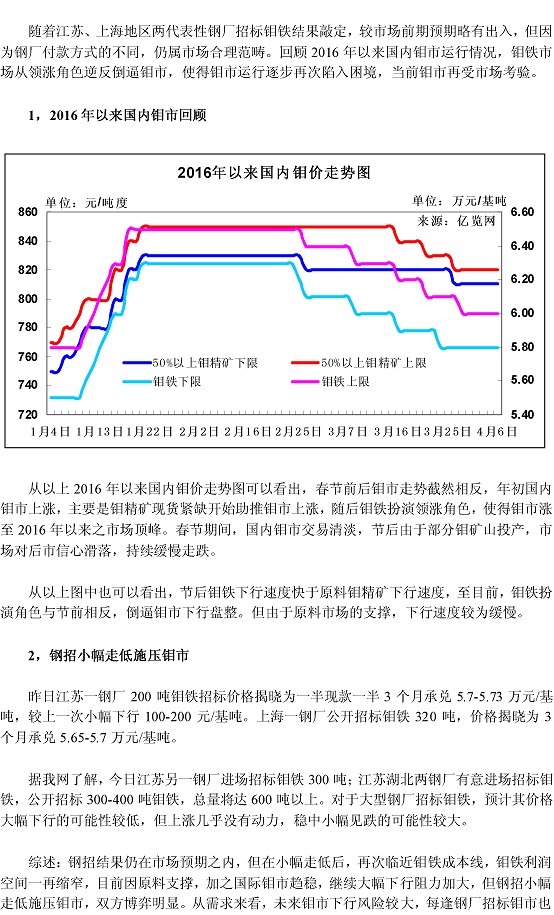 随着江苏、上海地区两代表性钢厂招标钼铁结果敲定，较市场前期预期略有出入，但因为钢厂付款方式的不同，仍属市场合理范畴。回顾 2016 年以来国内钼市运行情况，钼铁市场从领涨角色逆反倒逼钼市，使得钼市运行逐步再次陷入困境，当前钼市再受市场考验。

1，2016 年以来国内钼市回顾

2016年以来国内钼价走势图

单位：元/吨度

单位：万元/基吨

来源：亿览网

860 840 820 800 780 760 740 720

6.60 6.40 6.20 6.00 5.80 5.60 5.40

50%以上钼精矿下限　50%以上钼精矿上限　钼铁下限　钼铁上限

1月4日 1月13日 1月22日 2月2日 2月16日 2月25日 3月7日 3月16日 3月25日 4月6日

从以上 2016 年以来国内钼价走势图可以看出，春节前后钼市走势截然相反，年初国内钼市上涨，主要是钼精矿现货紧缺开始助推钼市上涨，随后钼铁扮演领涨角色，使得钼市涨至 2016 年以来之市场顶峰。春节期间，国内钼市交易清淡，节后由于部分钼矿山投产，市场对后市信心滑落，持续缓慢走跌。

从以上图中也可以看出，节后钼铁下行速度快于原料钼精矿下行速度，至目前，钼铁扮演角色与节前相反，倒逼钼市下行盘整。但由于原料市场的支撑，下行速度较为缓慢。

2，钢招小幅走低施压钼市

昨日江苏一钢厂 200 吨钼铁招标价格揭晓为一半现款一半 3 个月承兑 5.7-5.73 万元/基吨，较上一次小幅下行 100-200 元/基吨。上海一钢厂公开招标钼铁 320 吨，价格揭晓为 3 个月承兑 5.65-5.7 万元/基吨。

据我网了解，今日江苏另一钢厂进场招标钼铁 300 吨；江苏湖北两钢厂有意进场招标钼铁，公开招标 300-400 吨钼铁，总量将达 600 吨以上。对于大型钢厂招标钼铁，预计其价格大幅下行的可能性较低，但上涨几乎没有动力，稳中小幅见跌的可能性较大。

综述：钢招结果仍在市场预期之内，但在小幅走低后，再次临近钼铁成本线，钼铁利润空间一再缩窄，目前因原料支撑，加之国际钼市趋稳，继续大幅下行阻力加大，但钢招小幅走低施压钼市，双方博弈明显。从需求来看，未来钼市下行风险较大，每逢钢厂招标钼市也